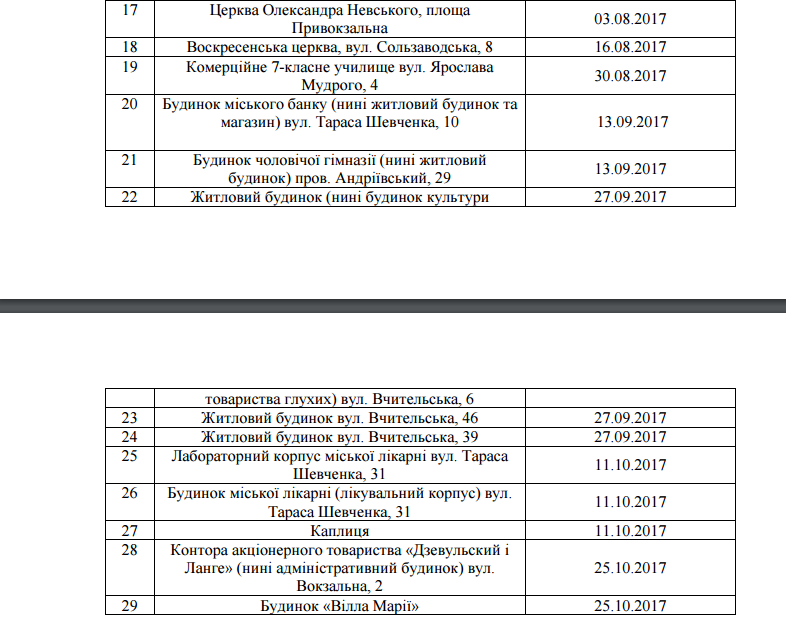 | 17 | Церква Олександра Невського, площа Привокзальна | 03.08.2017 |
|---|---|---|
| 18 | Воскресенська церква, вул. Сользаводська, 8 | 16.08.2017 |
| 19 | Комерційне 7-класне училище вул. Ярослава Мудрого, 4 | 30.08.2017 |
| 20 | Будинок міського банку (нині житловий будинок та магазин) вул. Тараса Шевченка, 10 | 13.09.2017 |
| 21 | Будинок чоловічої гімназії (нині житловий будинок) пров. Андріївський, 29 | 13.09.2017 |
| 22 | Житловий будинок (нині будинок культури | 27.09.2017 |

| | товариства глухих) вул. Вчительська, 6 | |
|---|---|---|
| 23 | Житловий будинок вул. Вчительська, 46 | 27.09.2017 |
| 24 | Житловий будинок вул. Вчительська, 39 | 27.09.2017 |
| 25 | Лабораторний корпус міської лікарні вул. Тараса Шевченка, 31 | 11.10.2017 |
| 26 | Будинок міської лікарні (лікувальний корпус) вул. Тараса Шевченка, 31 | 11.10.2017 |
| 27 | Каплиця | 11.10.2017 |
| 28 | Контора акціонерного товариства «Дзевульский і Ланге» (нині адміністративний будинок) вул. Вокзальна, 2 | 25.10.2017 |
| 29 | Будинок «Вілла Марії» | 25.10.2017 |